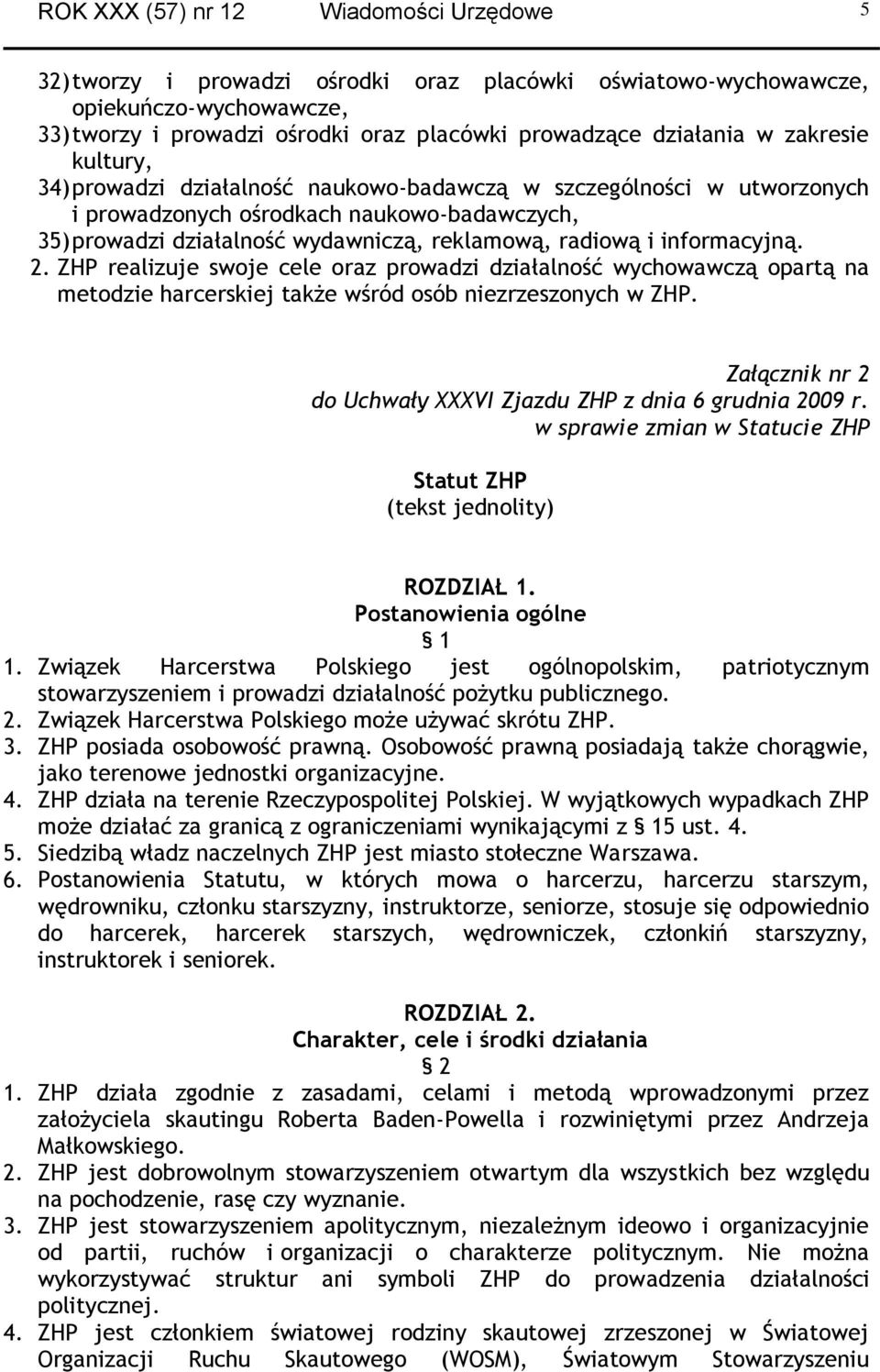 ROK XXX (57) nr 12 Wiadomości Urzędowe 5

32) tworzy i prowadzi ośrodki oraz placówki oświatowo-wychowawcze, opiekuńczo-wychowawcze,
33) tworzy i prowadzi ośrodki oraz placówki prowadzące działania w zakresie kultury,
34) prowadzi działalność naukowo-badawczą w szczególności w utworzonych i prowadzonych ośrodkach naukowo-badawczych,
35) prowadzi działalność wydawniczą, reklamową, radiową i informacyjną.
2. ZHP realizuje swoje cele oraz prowadzi działalność wychowawczą opartą na metodzie harcerskiej także wśród osób niezrzeszonych w ZHP.

Załącznik nr 2
do Uchwały XXXVI Zjazdu ZHP z dnia 6 grudnia 2009 r.
w sprawie zmian w Statucie ZHP

Statut ZHP
(tekst jednolity)

ROZDZIAŁ 1.
Postanowienia ogólne
§ 1
1. Związek Harcerstwa Polskiego jest ogólnopolskim, patriotycznym stowarzyszeniem i prowadzi działalność pożytku publicznego.
2. Związek Harcerstwa Polskiego może używać skrótu ZHP.
3. ZHP posiada osobowość prawną. Osobowość prawną posiadają także chorągwie, jako terenowe jednostki organizacyjne.
4. ZHP działa na terenie Rzeczypospolitej Polskiej. W wyjątkowych wypadkach ZHP może działać za granicą z ograniczeniami wynikającymi z § 15 ust. 4.
5. Siedzibą władz naczelnych ZHP jest miasto stołeczne Warszawa.
6. Postanowienia Statutu, w których mowa o harcerzu, harcerzu starszym, wędrowniku, członku starszyzny, instruktorze, seniorze, stosuje się odpowiednio do harcerek, harcerek starszych, wędrowniczek, członkiń starszyzny, instruktorek i seniorek.

ROZDZIAŁ 2.
Charakter, cele i środki działania
§ 2
1. ZHP działa zgodnie z zasadami, celami i metodą wprowadzonymi przez założyciela skautingu Roberta Baden-Powella i rozwiniętymi przez Andrzeja Małkowskiego.
2. ZHP jest dobrowolnym stowarzyszeniem otwartym dla wszystkich bez względu na pochodzenie, rasę czy wyznanie.
3. ZHP jest stowarzyszeniem apolitycznym, niezależnym ideowo i organizacyjnie od partii, ruchów i organizacji o charakterze politycznym. Nie można wykorzystywać struktur ani symboli ZHP do prowadzenia działalności politycznej.
4. ZHP jest członkiem światowej rodziny skautowej zrzeszonej w Światowej Organizacji Ruchu Skautowego (WOSM), Światowym Stowarzyszeniu